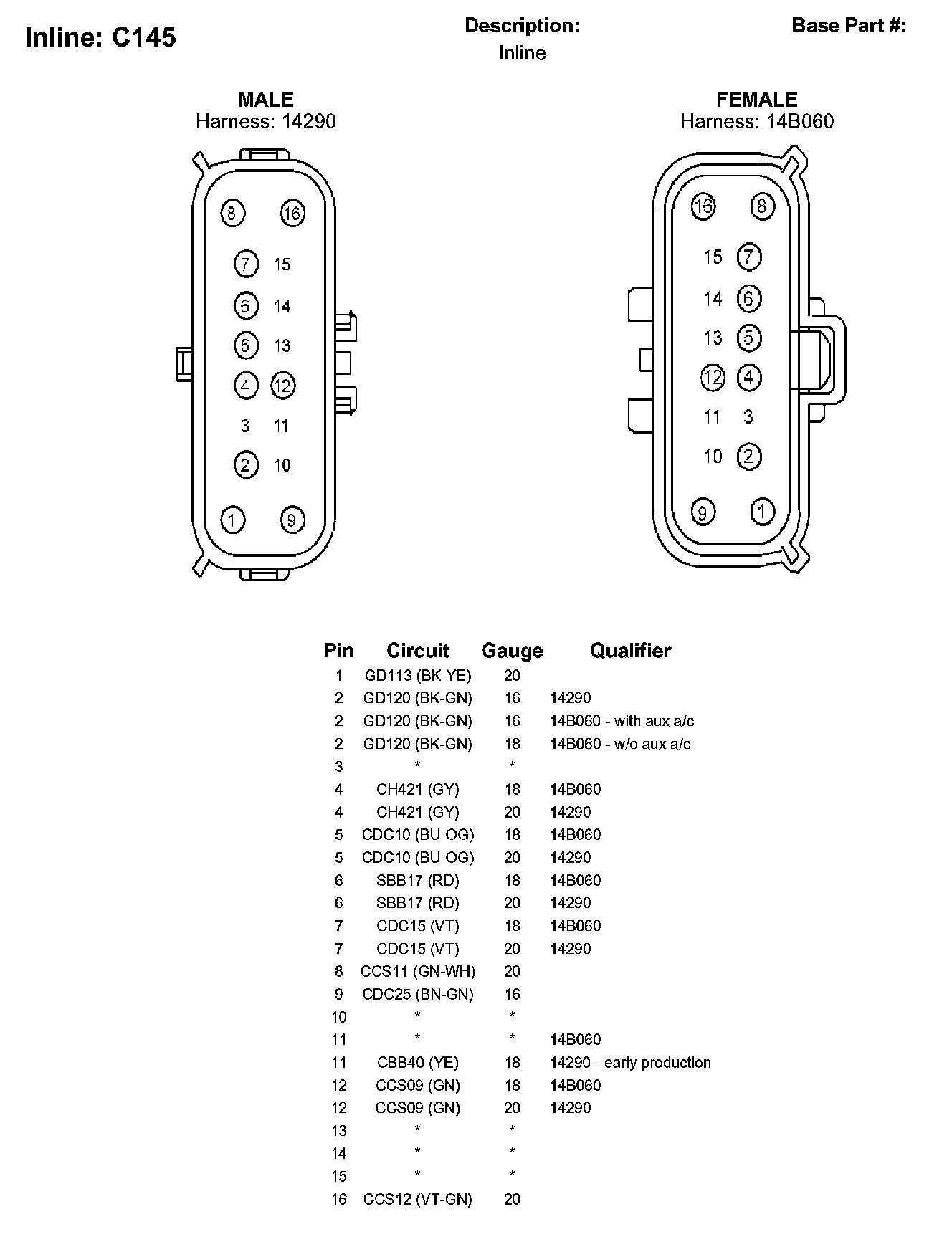 Inline: C145

Description:
Inline

Base Part #:

MALE
Harness: 14290

8 16
7 15
6 14
5 13
4 12
3 11
2 10
1 9

FEMALE
Harness: 14B060

16 8
15 7
14 6
13 5
12 4
11 3
10 2
9 1

| Pin | Circuit | Gauge | Qualifier |
|---|---|---|---|
| 1 | GD113 (BK-YE) | 20 | |
| 2 | GD120 (BK-GN) | 16 | 14290 |
| 2 | GD120 (BK-GN) | 16 | 14B060 - with aux a/c |
| 2 | GD120 (BK-GN) | 18 | 14B060 - w/o aux a/c |
| 3 | * | * | |
| 4 | CH421 (GY) | 18 | 14B060 |
| 4 | CH421 (GY) | 20 | 14290 |
| 5 | CDC10 (BU-OG) | 18 | 14B060 |
| 5 | CDC10 (BU-OG) | 20 | 14290 |
| 6 | SBB17 (RD) | 18 | 14B060 |
| 6 | SBB17 (RD) | 20 | 14290 |
| 7 | CDC15 (VT) | 18 | 14B060 |
| 7 | CDC15 (VT) | 20 | 14290 |
| 8 | CCS11 (GN-WH) | 20 | |
| 9 | CDC25 (BN-GN) | 16 | |
| 10 | * | * | |
| 11 | * | * | 14B060 |
| 11 | CBB40 (YE) | 18 | 14290 - early production |
| 12 | CCS09 (GN) | 18 | 14B060 |
| 12 | CCS09 (GN) | 20 | 14290 |
| 13 | * | * | |
| 14 | * | * | |
| 15 | * | * | |
| 16 | CCS12 (VT-GN) | 20 | |